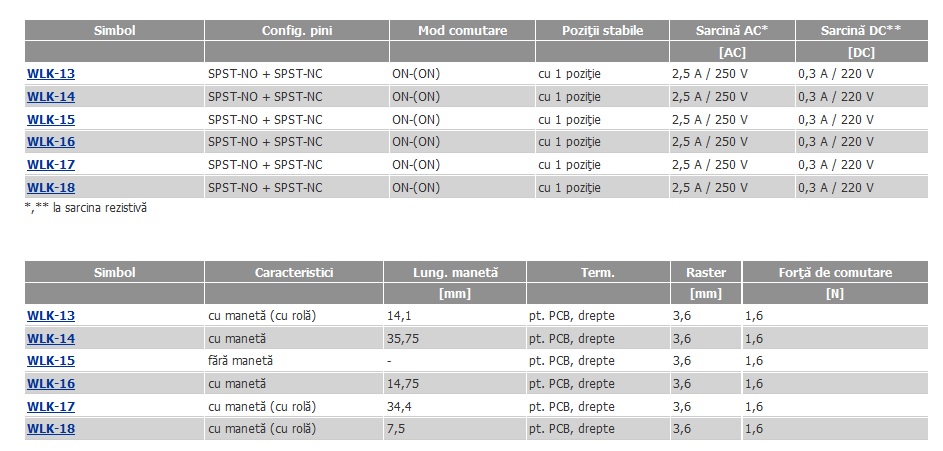 | Simbol | Config. pini | Mod comutare | Poziţii stabile | Sarcină AC* | Sarcină DC** |
|---|---|---|---|---|---|
| | | | | [AC] | [DC] |
| WLK-13 | SPST-NO + SPST-NC | ON-(ON) | cu 1 poziţie | 2,5 A / 250 V | 0,3 A / 220 V |
| WLK-14 | SPST-NO + SPST-NC | ON-(ON) | cu 1 poziţie | 2,5 A / 250 V | 0,3 A / 220 V |
| WLK-15 | SPST-NO + SPST-NC | ON-(ON) | cu 1 poziţie | 2,5 A / 250 V | 0,3 A / 220 V |
| WLK-16 | SPST-NO + SPST-NC | ON-(ON) | cu 1 poziţie | 2,5 A / 250 V | 0,3 A / 220 V |
| WLK-17 | SPST-NO + SPST-NC | ON-(ON) | cu 1 poziţie | 2,5 A / 250 V | 0,3 A / 220 V |
| WLK-18 | SPST-NO + SPST-NC | ON-(ON) | cu 1 poziţie | 2,5 A / 250 V | 0,3 A / 220 V |

*,** la sarcina rezistivă

| Simbol | Caracteristici | Lung. manetă | Term. | Raster | Forţă de comutare |
|---|---|---|---|---|---|
| | | [mm] | | [mm] | [N] |
| WLK-13 | cu manetă (cu rolă) | 14,1 | pt. PCB, drepte | 3,6 | 1,6 |
| WLK-14 | cu manetă | 35,75 | pt. PCB, drepte | 3,6 | 1,6 |
| WLK-15 | fără manetă | - | pt. PCB, drepte | 3,6 | 1,6 |
| WLK-16 | cu manetă | 14,75 | pt. PCB, drepte | 3,6 | 1,6 |
| WLK-17 | cu manetă (cu rolă) | 34,4 | pt. PCB, drepte | 3,6 | 1,6 |
| WLK-18 | cu manetă (cu rolă) | 7,5 | pt. PCB, drepte | 3,6 | 1,6 |